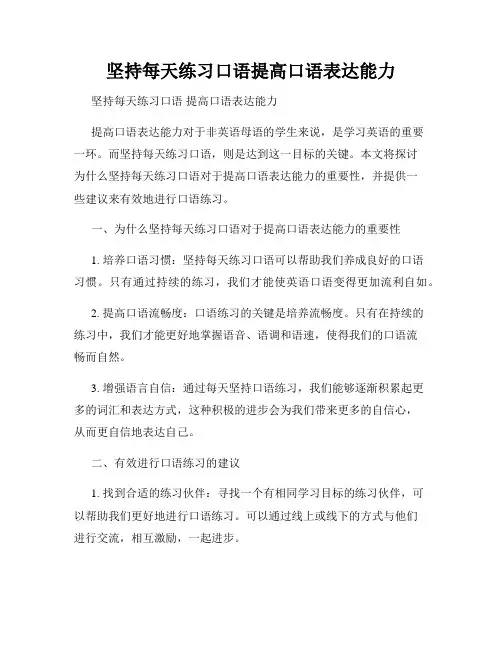 坚持每天练习口语提高口语表达能力

坚持每天练习口语 提高口语表达能力

提高口语表达能力对于非英语母语的学生来说，是学习英语的重要一环。而坚持每天练习口语，则是达到这一目标的关键。本文将探讨为什么坚持每天练习口语对于提高口语表达能力的重要性，并提供一些建议来有效地进行口语练习。

一、为什么坚持每天练习口语对于提高口语表达能力的重要性

1. 培养口语习惯：坚持每天练习口语可以帮助我们养成良好的口语习惯。只有通过持续的练习，我们才能使英语口语变得更加流利自如。

2. 提高口语流畅度：口语练习的关键是培养流畅度。只有在持续的练习中，我们才能更好地掌握语音、语调和语速，使得我们的口语流畅而自然。

3. 增强语言自信：通过每天坚持口语练习，我们能够逐渐积累起更多的词汇和表达方式，这种积极的进步会为我们带来更多的自信心，从而更自信地表达自己。

二、有效进行口语练习的建议

1. 找到合适的练习伙伴：寻找一个有相同学习目标的练习伙伴，可以帮助我们更好地进行口语练习。可以通过线上或线下的方式与他们进行交流，相互激励，一起进步。